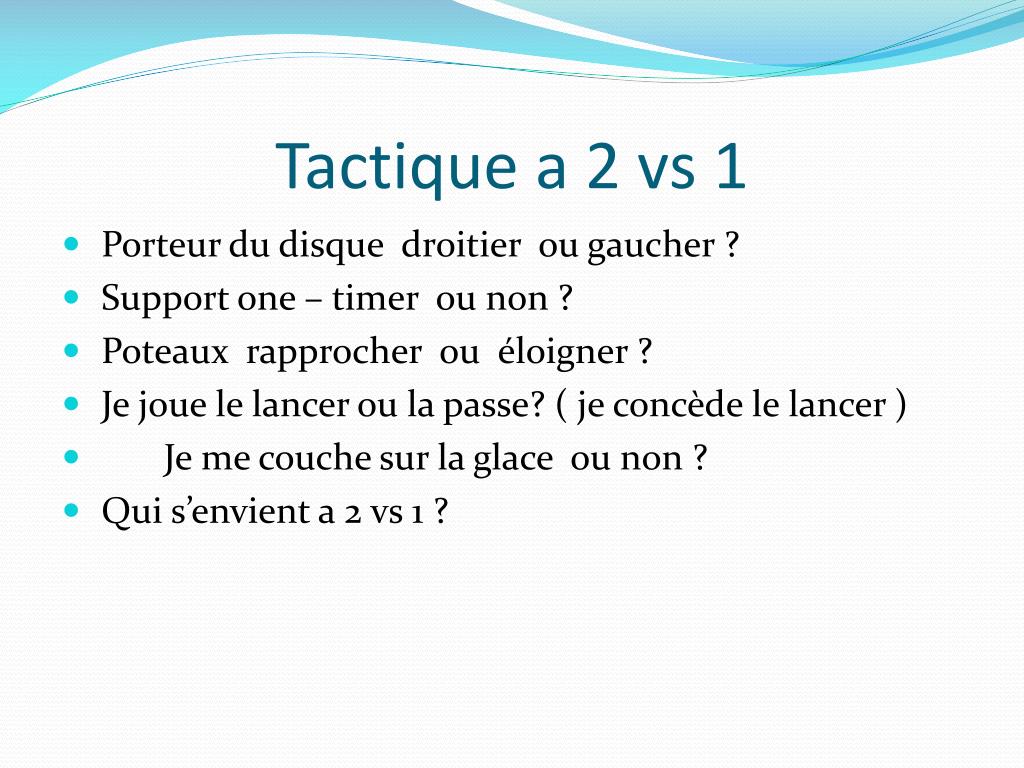 Tactique a 2 vs 1

- Porteur du disque droitier ou gaucher ?
- Support one – timer ou non ?
- Poteaux rapprocher ou éloigner ?
- Je joue le lancer ou la passe? ( je concède le lancer )
- Je me couche sur la glace ou non ?
- Qui s’envient a 2 vs 1 ?